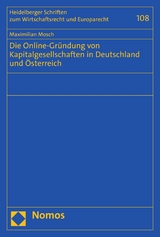 Heidelberger Schriften zum Wirtschaftsrecht und Europarecht

108

Maximilian Mosch

Die Online-Gründung von Kapitalgesellschaften in Deutschland und Österreich

Nomos